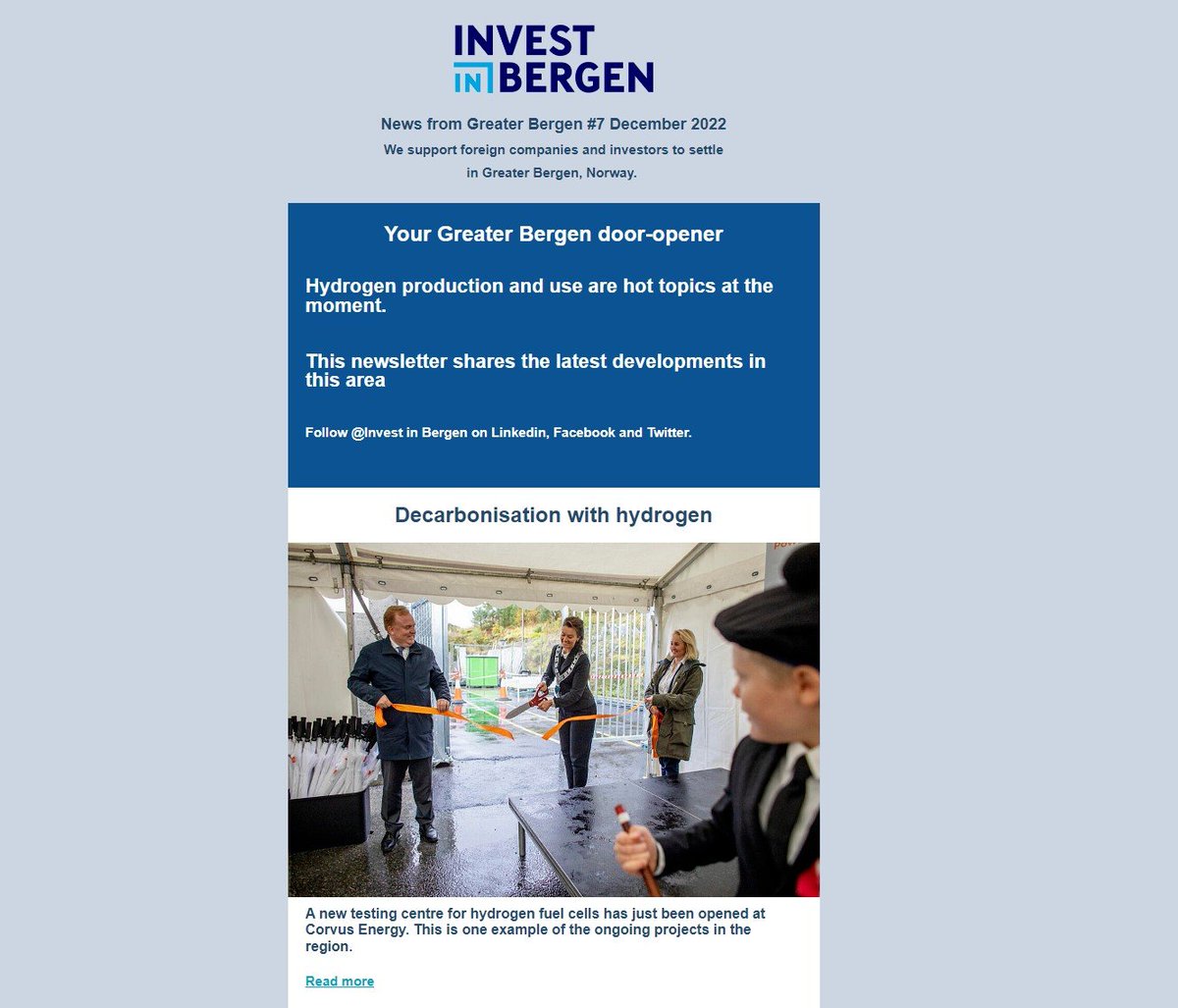 INVEST IN BERGEN

News from Greater Bergen #7 December 2022

We support foreign companies and investors to settle in Greater Bergen, Norway.

Your Greater Bergen door-opener

Hydrogen production and use are hot topics at the moment.

This newsletter shares the latest developments in this area

Follow @Invest in Bergen on Linkedin, Facebook and Twitter.

Decarbonisation with hydrogen

A new testing centre for hydrogen fuel cells has just been opened at Corvus Energy. This is one example of the ongoing projects in the region.

Read more